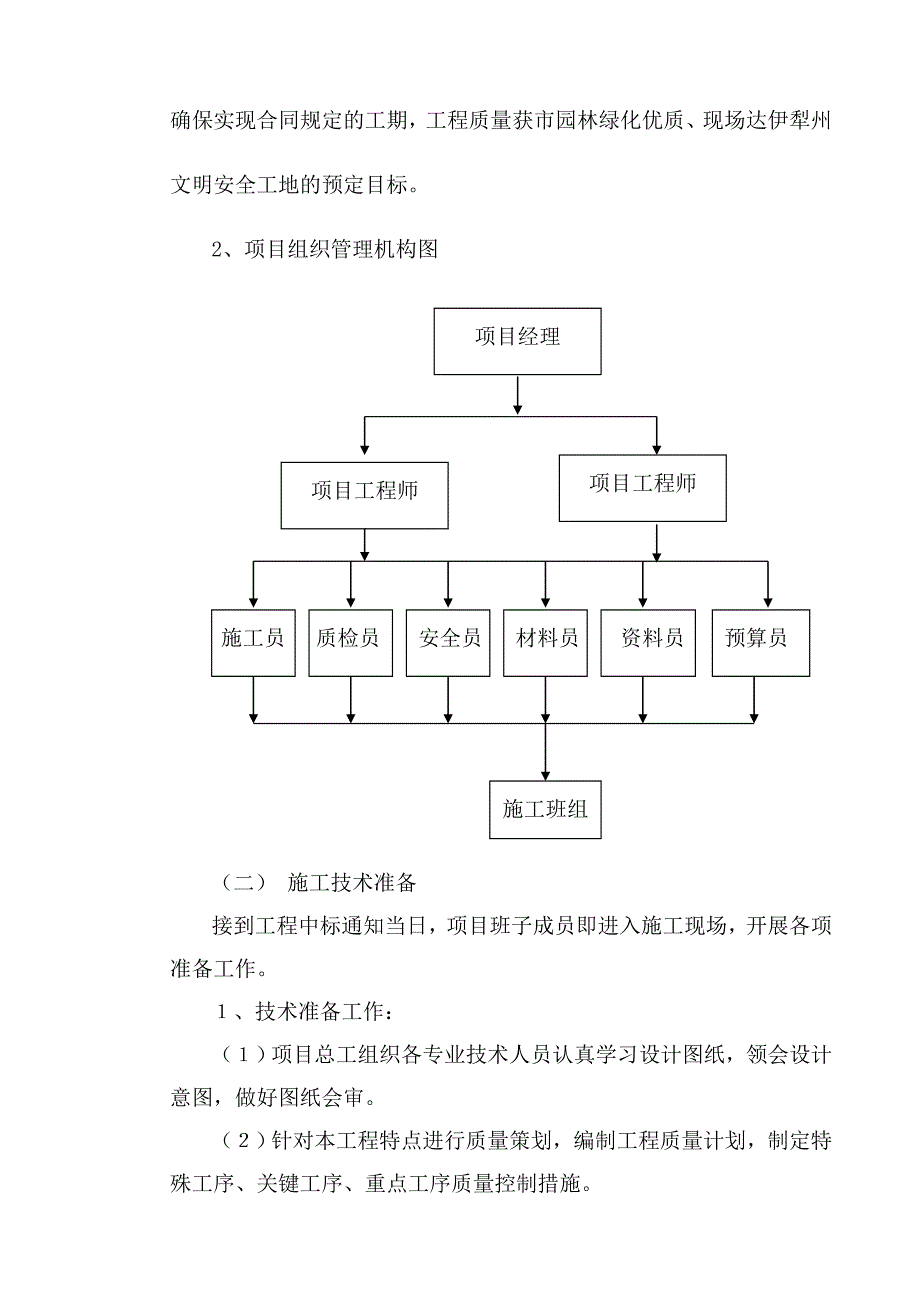 确保实现合同规定的工期，工程质量获市园林绿化优质、现场达伊犁州文明安全工地的预定目标。

2、项目组织管理机构图

项目经理

项目工程师

项目工程师

施工员

质检员

安全员

材料员

资料员

预算员

施工班组

（二） 施工技术准备

接到工程中标通知当日，项目班子成员即进入施工现场，开展各项准备工作。

1、技术准备工作：

（1）项目总工组织各专业技术人员认真学习设计图纸，领会设计意图，做好图纸会审。

（2）针对本工程特点进行质量策划，编制工程质量计划，制定特殊工序、关键工序、重点工序质量控制措施。